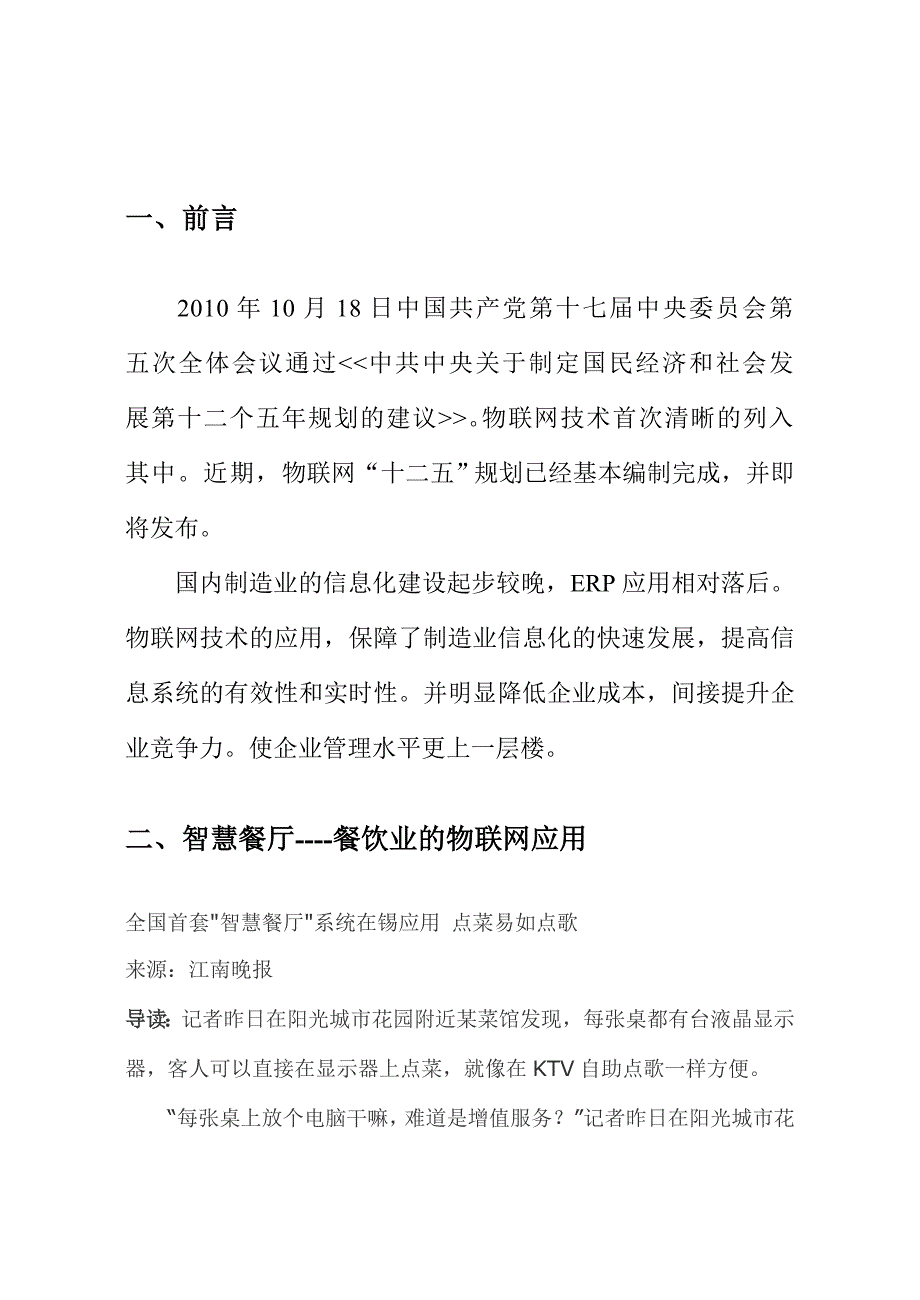 一、前言

2010 年 10 月 18 日中国共产党第十七届中央委员会第五次全体会议通过<<中共中央关于制定国民经济和社会发展第十二个五年规划的建议>>。物联网技术首次清晰的列入其中。近期，物联网“十二五”规划已经基本编制完成，并即将发布。

国内制造业的信息化建设起步较晚，ERP 应用相对落后。物联网技术的应用，保障了制造业信息化的快速发展，提高信息系统的有效性和实时性。并明显降低企业成本，间接提升企业竞争力。使企业管理水平更上一层楼。

二、智慧餐厅----餐饮业的物联网应用

全国首套"智慧餐厅"系统在锡应用 点菜易如点歌

来源：江南晚报

导读：记者昨日在阳光城市花园附近某菜馆发现，每张桌都有台液晶显示器，客人可以直接在显示器上点菜，就像在 KTV 自助点歌一样方便。

“每张桌上放个电脑干嘛，难道是增值服务？”记者昨日在阳光城市花